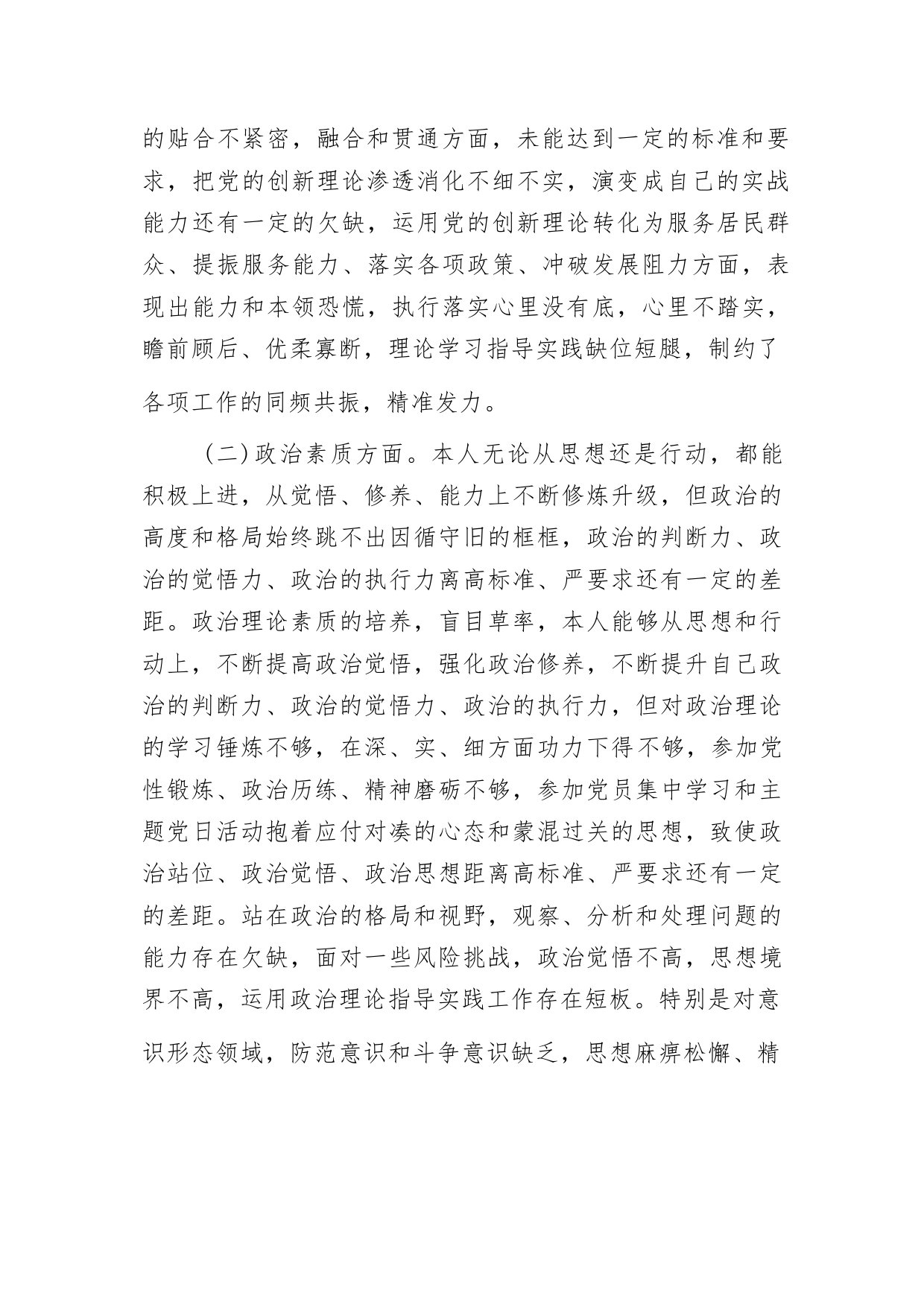 的贴合不紧密，融合和贯通方面，未能达到一定的标准和要求，把党的创新理论渗透消化不细不实，演变成自己的实战能力还有一定的欠缺，运用党的创新理论转化为服务居民群众、提振服务能力、落实各项政策、冲破发展阻力方面，表现出能力和本领恐慌，执行落实心里没有底，心里不踏实，瞻前顾后、优柔寡断，理论学习指导实践缺位短腿，制约了各项工作的同频共振，精准发力。

（二）政治素质方面。本人无论从思想还是行动，都能积极上进，从觉悟、修养、能力上不断修炼升级，但政治的高度和格局始终跳不出因循守旧的框框，政治的判断力、政治的觉悟力、政治的执行力离高标准、严要求还有一定的差距。政治理论素质的培养，盲目草率，本人能够从思想和行动上，不断提高政治觉悟，强化政治修养，不断提升自己政治的判断力、政治的觉悟力、政治的执行力，但对政治理论的学习锤炼不够，在深、实、细方面功力下得不够，参加党性锻炼、政治历练、精神磨砺不够，参加党员集中学习和主题党日活动抱着应付对凑的心态和蒙混过关的思想，致使政治站位、政治觉悟、政治思想距离高标准、严要求还有一定的差距。站在政治的格局和视野，观察、分析和处理问题的能力存在欠缺，面对一些风险挑战，政治觉悟不高，思想境界不高，运用政治理论指导实践工作存在短板。特别是对意识形态领域，防范意识和斗争意识缺乏，思想麻痹松懈、精